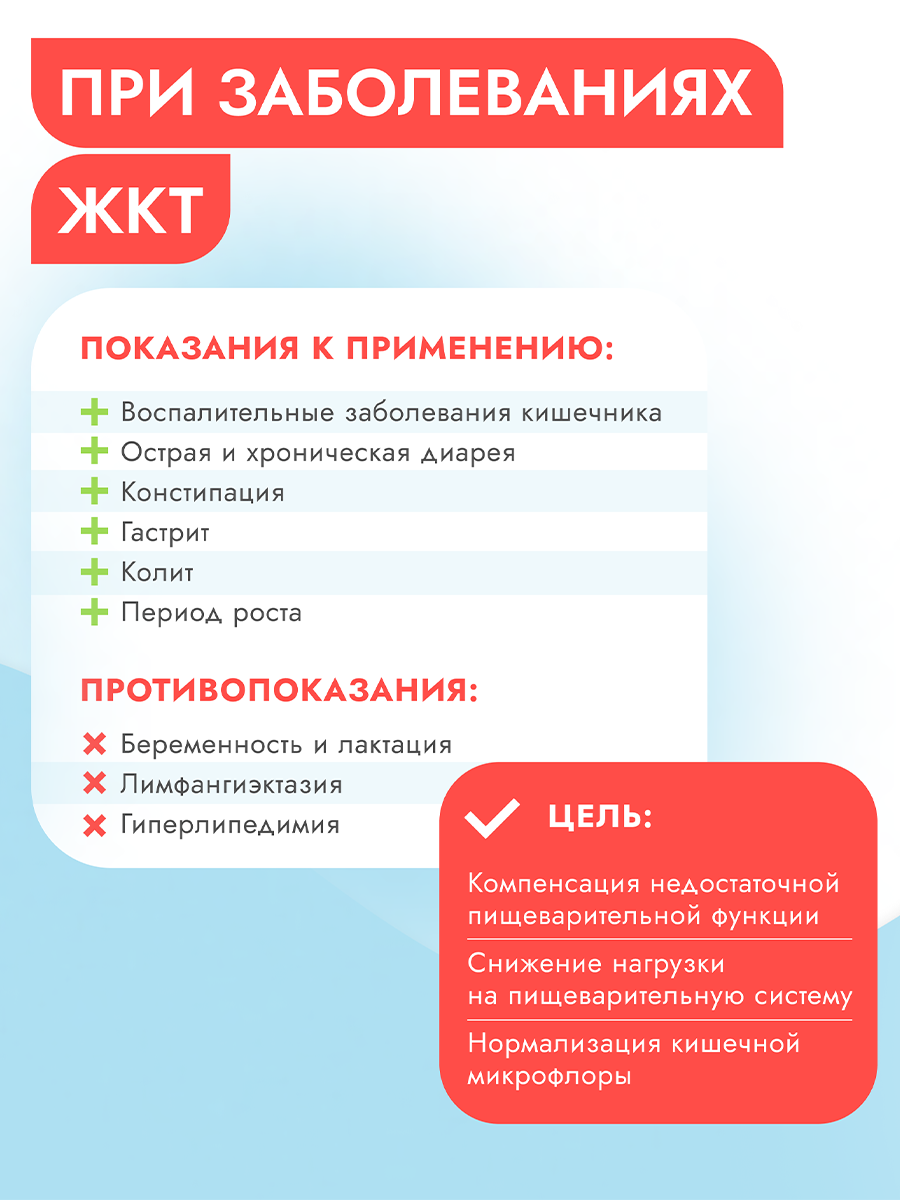 ПРИ ЗАБОЛЕВАНИЯХ ЖКТ

ПОКАЗАНИЯ К ПРИМЕНЕНИЮ:

Воспалительные заболевания кишечника
Острая и хроническая диарея
Констипация
Гастрит
Колит
Период роста

ПРОТИВОПОКАЗАНИЯ:

Беременность и лактация
Лимфангиэктазия
Гиперлипедимия

ЦЕЛЬ:

Компенсация недостаточной пищеварительной функции

Снижение нагрузки на пищеварительную систему

Нормализация кишечной микрофлоры